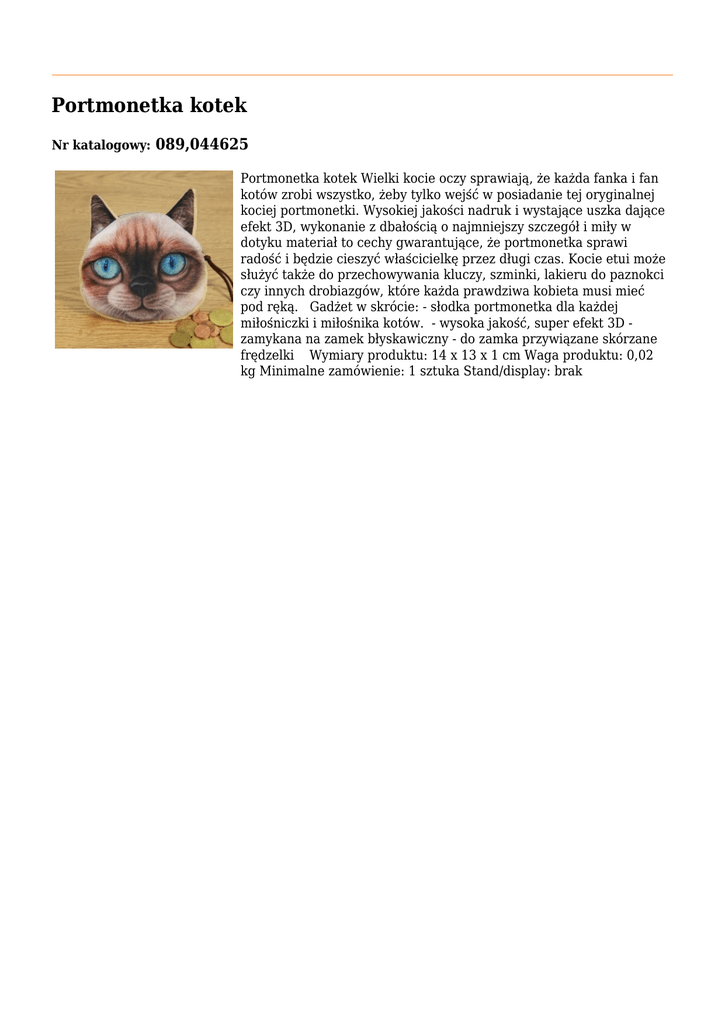 Portmonetka kotek

Nr katalogowy: 089,044625

Portmonetka kotek Wielki kocie oczy sprawiają, że każda fanka i fan kotów zrobi wszystko, żeby tylko wejść w posiadanie tej oryginalnej kociej portmonetki. Wysokiej jakości nadruk i wystające uszka dające efekt 3D, wykonanie z dbałością o najmniejszy szczegół i miły w dotyku materiał to cechy gwarantujące, że portmonetka sprawi radość i będzie cieszyć właścicielkę przez długi czas. Kocie etui może służyć także do przechowywania kluczy, szminki, lakieru do paznokci czy innych drobiazgów, które każda prawdziwa kobieta musi mieć pod ręką. Gadżet w skrócie: - słodka portmonetka dla każdej miłośniczki i miłośnika kotów. - wysoka jakość, super efekt 3D - zamykana na zamek błyskawiczny - do zamka przywiązane skórzane frędzelki Wymiary produktu: 14 x 13 x 1 cm Waga produktu: 0,02 kg Minimalne zamówienie: 1 sztuka Stand/display: brak